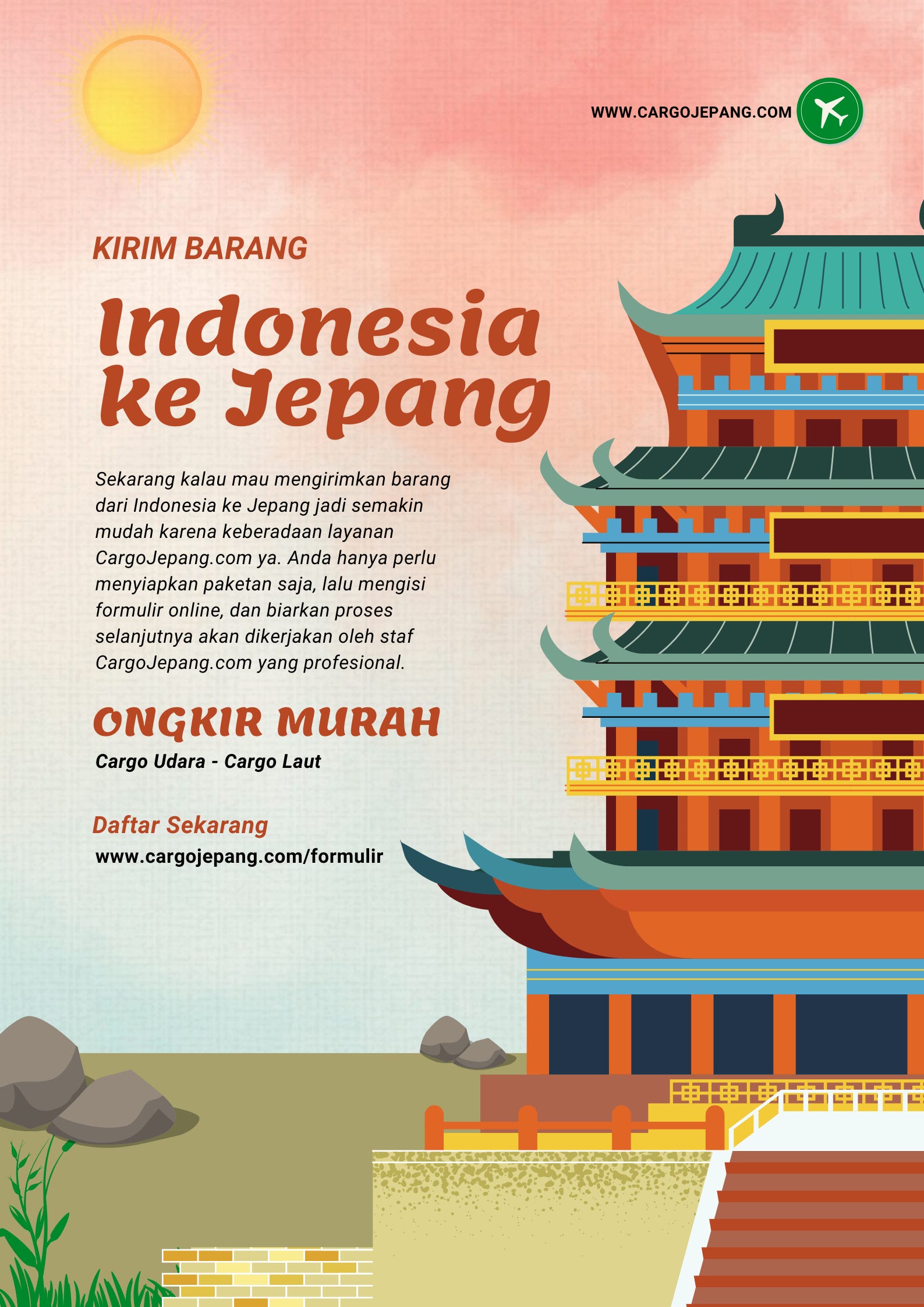 WWW.CARGOJEPANG.COM

KIRIM BARANG

Indonesia ke Jepang

Sekarang kalau mau mengirimkan barang dari Indonesia ke Jepang jadi semakin mudah karena keberadaan layanan CargoJepang.com ya. Anda hanya perlu menyiapkan paketan saja, lalu mengisi formulir online, dan biarkan proses selanjutnya akan dikerjakan oleh staf CargoJepang.com yang profesional.

ONGKIR MURAH

Cargo Udara - Cargo Laut

Daftar Sekarang

www.cargojepang.com/formulir